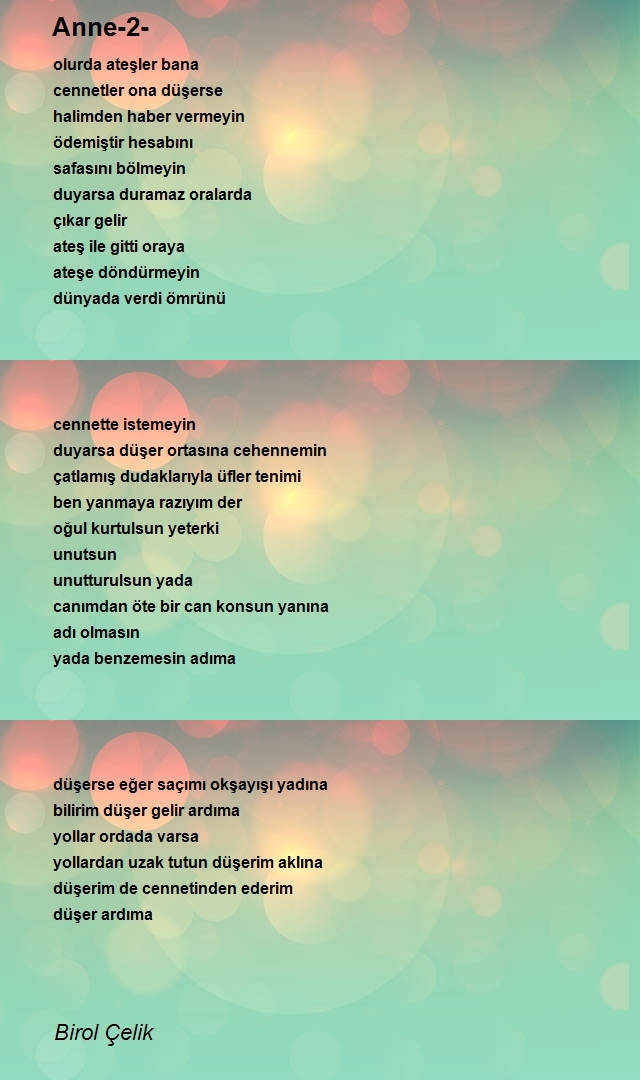 Anne-2-

olurda ateşler bana
cennetler ona düşerse
halimden haber vermeyin
ödemiştir hesabını
safasını bölmeyin
duyarsa duramaz oralarda
çıkar gelir
ateş ile gitti oraya
ateşe döndürmeyin
dünyada verdi ömrünü

cennette istemeyin
duyarsa düşer ortasına cehennemin
çatlamış dudaklarıyla üfler tenimi
ben yanmaya razıyım der
oğul kurtulsun yeterki
unutsun
unutturulsun yada
canımdan öte bir can konsun yanına
adı olmasın
yada benzemesin adıma

düşerse eğer saçımı okşayışı yadına
bilirim düşer gelir ardıma
yollar ordada varsa
yollardan uzak tutun düşerim aklına
düşerim de cennetinden ederim
düşer ardıma

Birol Çelik